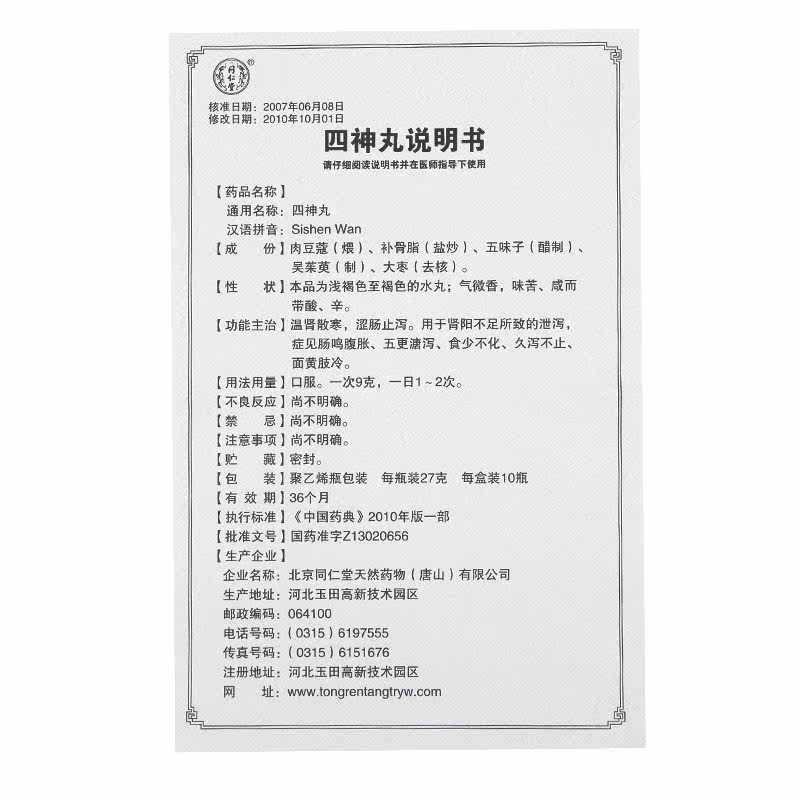 同仁堂 ®

核准日期：2007年06月08日
修改日期：2010年10月01日

四神丸说明书

请仔细阅读说明书并在医师指导下使用

【药品名称】
通用名称：四神丸
汉语拼音：Sishen Wan
【成　　份】肉豆蔻（煨）、补骨脂（盐炒）、五味子（醋制）、吴茱萸（制）、大枣（去核）。
【性　　状】本品为浅褐色至褐色的水丸；气微香，味苦、咸而带酸、辛。
【功能主治】温肾散寒，涩肠止泻。用于肾阳不足所致的泄泻，症见肠鸣腹胀、五更溏泻、食少不化、久泻不止、面黄肢冷。
【用法用量】口服。一次9克，一日1～2次。
【不良反应】尚不明确。
【禁　　忌】尚不明确。
【注意事项】尚不明确。
【贮　　藏】密封。
【包　　装】聚乙烯瓶包装　每瓶装27克　每盒装10瓶
【有 效 期】36个月
【执行标准】《中国药典》2010年版一部
【批准文号】国药准字Z13020656
【生产企业】
企业名称：北京同仁堂天然药物（唐山）有限公司
生产地址：河北玉田高新技术园区
邮政编码：064100
电话号码：（0315）6197555
传真号码：（0315）6151676
注册地址：河北玉田高新技术园区
网　　址：www.tongrentangtryw.com